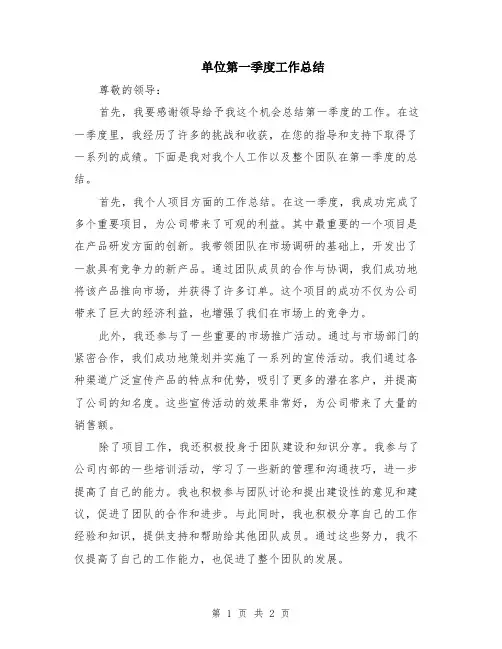 单位第一季度工作总结

尊敬的领导：

首先，我要感谢领导给予我这个机会总结第一季度的工作。在这一季度里，我经历了许多的挑战和收获，在您的指导和支持下取得了一系列的成绩。下面是我对我个人工作以及整个团队在第一季度的总结。

首先，我个人项目方面的工作总结。在这一季度，我成功完成了多个重要项目，为公司带来了可观的利益。其中最重要的一个项目是在产品研发方面的创新。我带领团队在市场调研的基础上，开发出了一款具有竞争力的新产品。通过团队成员的合作与协调，我们成功地将该产品推向市场，并获得了许多订单。这个项目的成功不仅为公司带来了巨大的经济利益，也增强了我们在市场上的竞争力。

此外，我还参与了一些重要的市场推广活动。通过与市场部门的紧密合作，我们成功地策划并实施了一系列的宣传活动。我们通过各种渠道广泛宣传产品的特点和优势，吸引了更多的潜在客户，并提高了公司的知名度。这些宣传活动的效果非常好，为公司带来了大量的销售额。

除了项目工作，我还积极投身于团队建设和知识分享。我参与了公司内部的一些培训活动，学习了一些新的管理和沟通技巧，进一步提高了自己的能力。我也积极参与团队讨论和提出建设性的意见和建议，促进了团队的合作和进步。与此同时，我也积极分享自己的工作经验和知识，提供支持和帮助给其他团队成员。通过这些努力，我不仅提高了自己的工作能力，也促进了整个团队的发展。

第 1 页 共 2 页